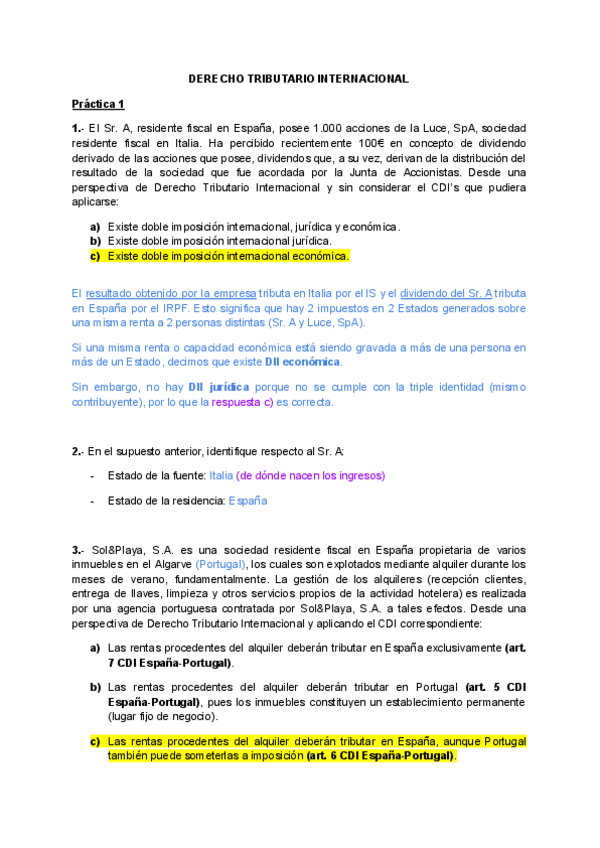 DERECHO TRIBUTARIO INTERNACIONAL

Práctica 1

1.- El Sr. A, residente fiscal en España, posee 1.000 acciones de la Luce, SpA, sociedad residente fiscal en Italia. Ha percibido recientemente 100€ en concepto de dividendo derivado de las acciones que posee, dividendos que, a su vez, derivan de la distribución del resultado de la sociedad que fue acordada por la Junta de Accionistas. Desde una perspectiva de Derecho Tributario Internacional y sin considerar el CDI's que pudiera aplicarse:

a) Existe doble imposición internacional, jurídica y económica.
b) Existe doble imposición internacional jurídica.
c) Existe doble imposición internacional económica.

El resultado obtenido por la empresa tributa en Italia por el IS y el dividendo del Sr. A tributa en España por el IRPF. Esto significa que hay 2 impuestos en 2 Estados generados sobre una misma renta a 2 personas distintas (Sr. A y Luce, SpA).

Si una misma renta o capacidad económica está siendo gravada a más de una persona en más de un Estado, decimos que existe DII económica.

Sin embargo, no hay DII jurídica porque no se cumple con la triple identidad (mismo contribuyente), por lo que la respuesta c) es correcta.

2.- En el supuesto anterior, identifique respecto al Sr. A:

- Estado de la fuente: Italia (de dónde nacen los ingresos)

- Estado de la residencia: España

3.- Sol&Playa, S.A. es una sociedad residente fiscal en España propietaria de varios inmuebles en el Algarve (Portugal), los cuales son explotados mediante alquiler durante los meses de verano, fundamentalmente. La gestión de los alquileres (recepción clientes, entrega de llaves, limpieza y otros servicios propios de la actividad hotelera) es realizada por una agencia portuguesa contratada por Sol&Playa, S.A. a tales efectos. Desde una perspectiva de Derecho Tributario Internacional y aplicando el CDI correspondiente:

a) Las rentas procedentes del alquiler deberán tributar en España exclusivamente (art. 7 CDI España-Portugal).

b) Las rentas procedentes del alquiler deberán tributar en Portugal (art. 5 CDI España-Portugal), pues los inmuebles constituyen un establecimiento permanente (lugar fijo de negocio).

c) Las rentas procedentes del alquiler deberán tributar en España, aunque Portugal también puede someterlas a imposición (art. 6 CDI España-Portugal).